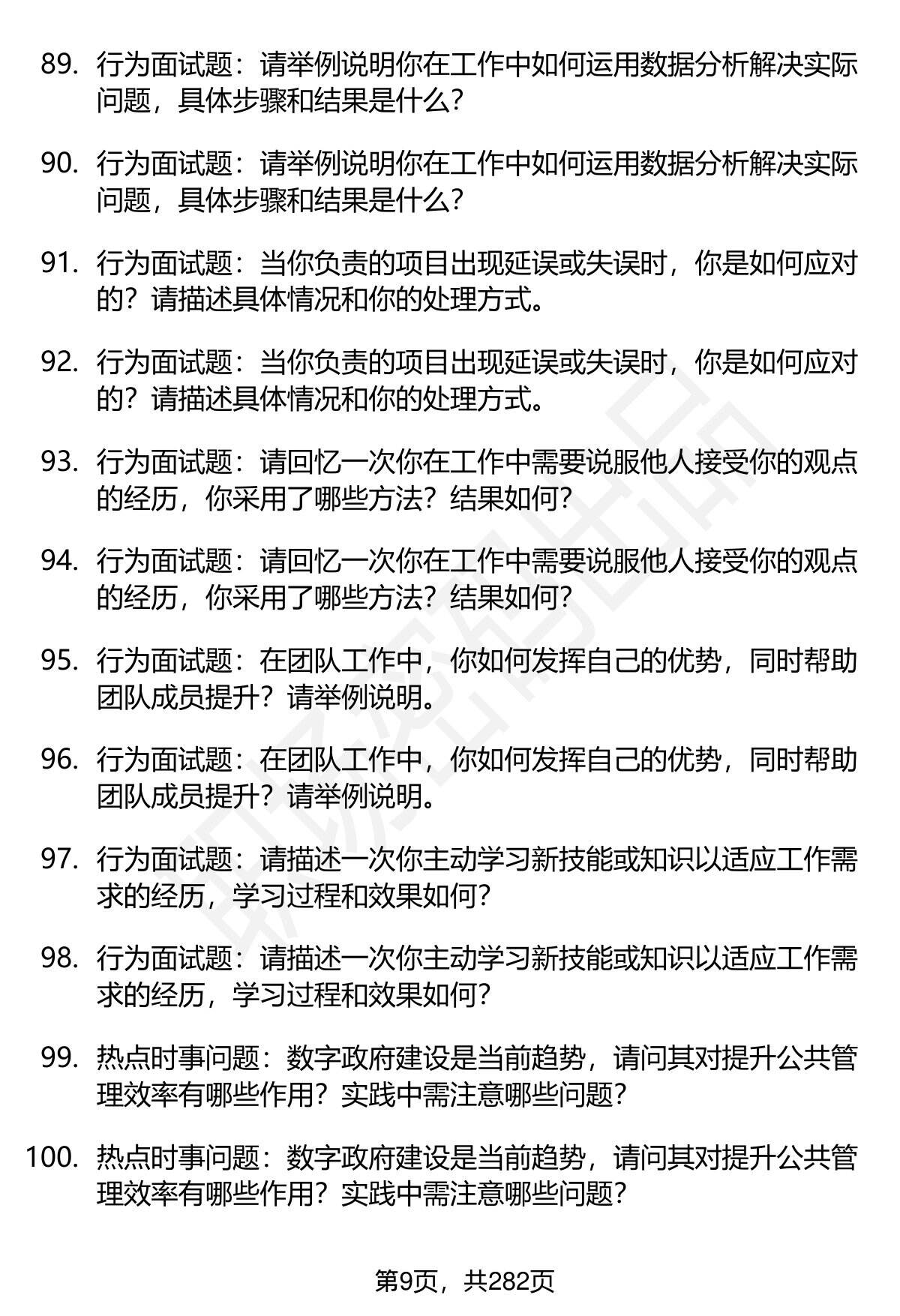 89. 行为面试题：请举例说明你在工作中如何运用数据分析解决实际问题，具体步骤和结果是什么？

90. 行为面试题：请举例说明你在工作中如何运用数据分析解决实际问题，具体步骤和结果是什么？

91. 行为面试题：当你负责的项目出现延误或失误时，你是如何应对的？请描述具体情况和你的处理方式。

92. 行为面试题：当你负责的项目出现延误或失误时，你是如何应对的？请描述具体情况和你的处理方式。

93. 行为面试题：请回忆一次你在工作中需要说服他人接受你的观点的经历，你采用了哪些方法？结果如何？

94. 行为面试题：请回忆一次你在工作中需要说服他人接受你的观点的经历，你采用了哪些方法？结果如何？

95. 行为面试题：在团队工作中，你如何发挥自己的优势，同时帮助团队成员提升？请举例说明。

96. 行为面试题：在团队工作中，你如何发挥自己的优势，同时帮助团队成员提升？请举例说明。

97. 行为面试题：请描述一次你主动学习新技能或知识以适应工作需求的经历，学习过程和效果如何？

98. 行为面试题：请描述一次你主动学习新技能或知识以适应工作需求的经历，学习过程和效果如何？

99. 热点时事问题：数字政府建设是当前趋势，请问其对提升公共管理效率有哪些作用？实践中需注意哪些问题？

100. 热点时事问题：数字政府建设是当前趋势，请问其对提升公共管理效率有哪些作用？实践中需注意哪些问题？

第9页，共282页